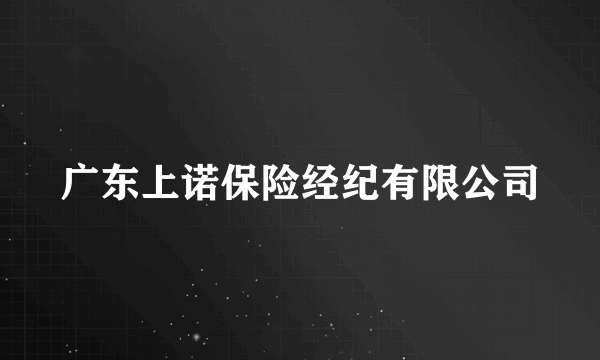 广东上诺保险经纪有限公司